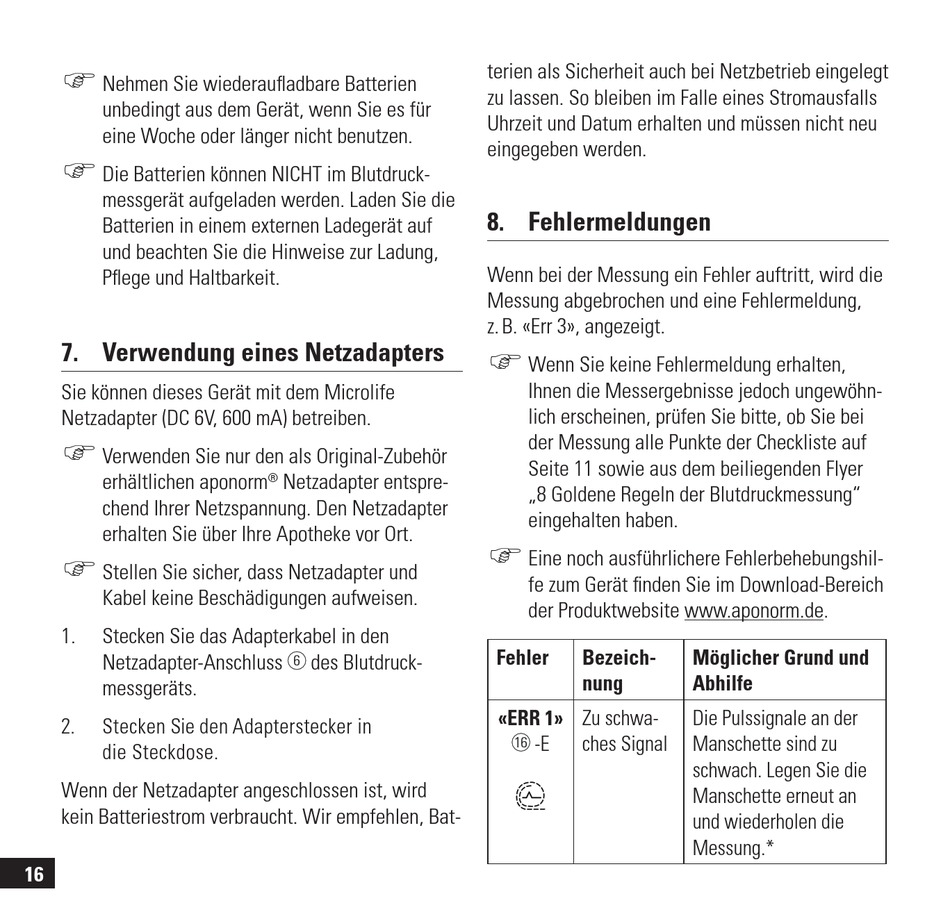 ☞ Nehmen Sie wiederaufladbare Batterien unbedingt aus dem Gerät, wenn Sie es für eine Woche oder länger nicht benutzen.

☞ Die Batterien können NICHT im Blutdruckmessgerät aufgeladen werden. Laden Sie die Batterien in einem externen Ladegerät auf und beachten Sie die Hinweise zur Ladung, Pflege und Haltbarkeit.

7. Verwendung eines Netzadapters

Sie können dieses Gerät mit dem Microlife Netzadapter (DC 6V, 600 mA) betreiben.

☞ Verwenden Sie nur den als Original-Zubehör erhältlichen aponorm® Netzadapter entsprechend Ihrer Netzspannung. Den Netzadapter erhalten Sie über Ihre Apotheke vor Ort.

☞ Stellen Sie sicher, dass Netzadapter und Kabel keine Beschädigungen aufweisen.

1. Stecken Sie das Adapterkabel in den Netzadapter-Anschluss ⑥ des Blutdruckmessgeräts.

2. Stecken Sie den Adapterstecker in die Steckdose.

Wenn der Netzadapter angeschlossen ist, wird kein Batteriestrom verbraucht. Wir empfehlen, Batterien als Sicherheit auch bei Netzbetrieb eingelegt zu lassen. So bleiben im Falle eines Stromausfalls Uhrzeit und Datum erhalten und müssen nicht neu eingegeben werden.

8. Fehlermeldungen

Wenn bei der Messung ein Fehler auftritt, wird die Messung abgebrochen und eine Fehlermeldung, z. B. «Err 3», angezeigt.

☞ Wenn Sie keine Fehlermeldung erhalten, Ihnen die Messergebnisse jedoch ungewöhnlich erscheinen, prüfen Sie bitte, ob Sie bei der Messung alle Punkte der Checkliste auf Seite 11 sowie aus dem beiliegenden Flyer „8 Goldene Regeln der Blutdruckmessung“ eingehalten haben.

☞ Eine noch ausführlichere Fehlerbehebungshilfe zum Gerät finden Sie im Download-Bereich der Produktwebsite www.aponorm.de.

| Fehler | Bezeichnung | Möglicher Grund und Abhilfe |
|---|---|---|
| «ERR 1» ⑯ -E | Zu schwaches Signal | Die Pulssignale an der Manschette sind zu schwach. Legen Sie die Manschette erneut an und wiederholen die Messung.* |

16